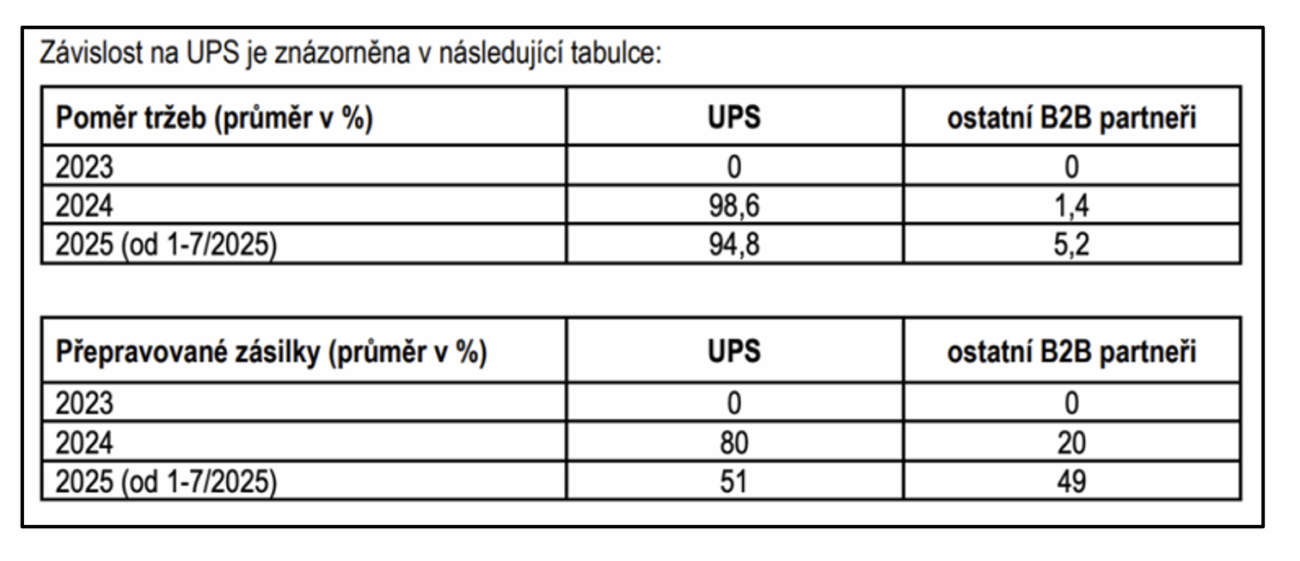 Závislost na UPS je znázorněna v následující tabulce:

| Poměr tržeb (průměr v %) | UPS | ostatní B2B partneři |
|---|---|---|
| 2023 | 0 | 0 |
| 2024 | 98,6 | 1,4 |
| 2025 (od 1-7/2025) | 94,8 | 5,2 |

| Přepravované zásilky (průměr v %) | UPS | ostatní B2B partneři |
|---|---|---|
| 2023 | 0 | 0 |
| 2024 | 80 | 20 |
| 2025 (od 1-7/2025) | 51 | 49 |